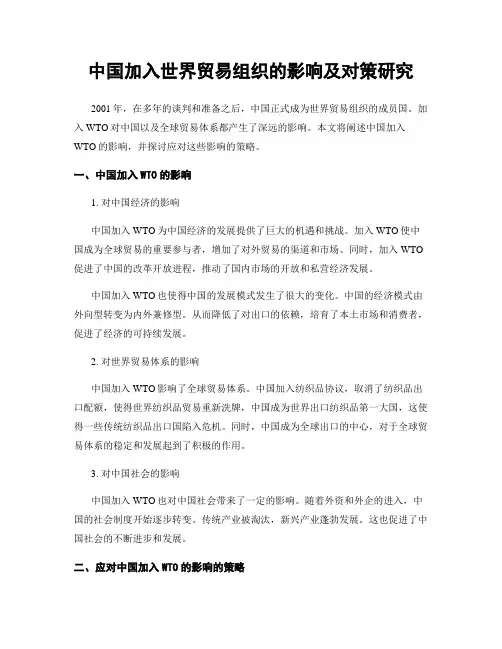 中国加入世界贸易组织的影响及对策研究

2001 年，在多年的谈判和准备之后，中国正式成为世界贸易组织的成员国。加入 WTO 对中国以及全球贸易体系都产生了深远的影响。本文将阐述中国加入 WTO 的影响，并探讨应对这些影响的策略。

一、中国加入 WTO 的影响

1. 对中国经济的影响

中国加入 WTO 为中国经济的发展提供了巨大的机遇和挑战。加入 WTO 使中国成为全球贸易的重要参与者，增加了对外贸易的渠道和市场。同时，加入 WTO 促进了中国的改革开放进程，推动了国内市场的开放和私营经济发展。

中国加入 WTO 也使得中国的发展模式发生了很大的变化。中国的经济模式由外向型转变为内外兼修型。从而降低了对出口的依赖，培育了本土市场和消费者，促进了经济的可持续发展。

2. 对世界贸易体系的影响

中国加入 WTO 影响了全球贸易体系。中国加入纺织品协议，取消了纺织品出口配额，使得世界纺织品贸易重新洗牌，中国成为世界出口纺织品第一大国，这使得一些传统纺织品出口国陷入危机。同时，中国成为全球出口的中心，对于全球贸易体系的稳定和发展起到了积极的作用。

3. 对中国社会的影响

中国加入 WTO 也对中国社会带来了一定的影响。随着外资和外企的进入，中国的社会制度开始逐步转变。传统产业被淘汰，新兴产业蓬勃发展。这也促进了中国社会的不断进步和发展。

二、应对中国加入 WTO 的影响的策略